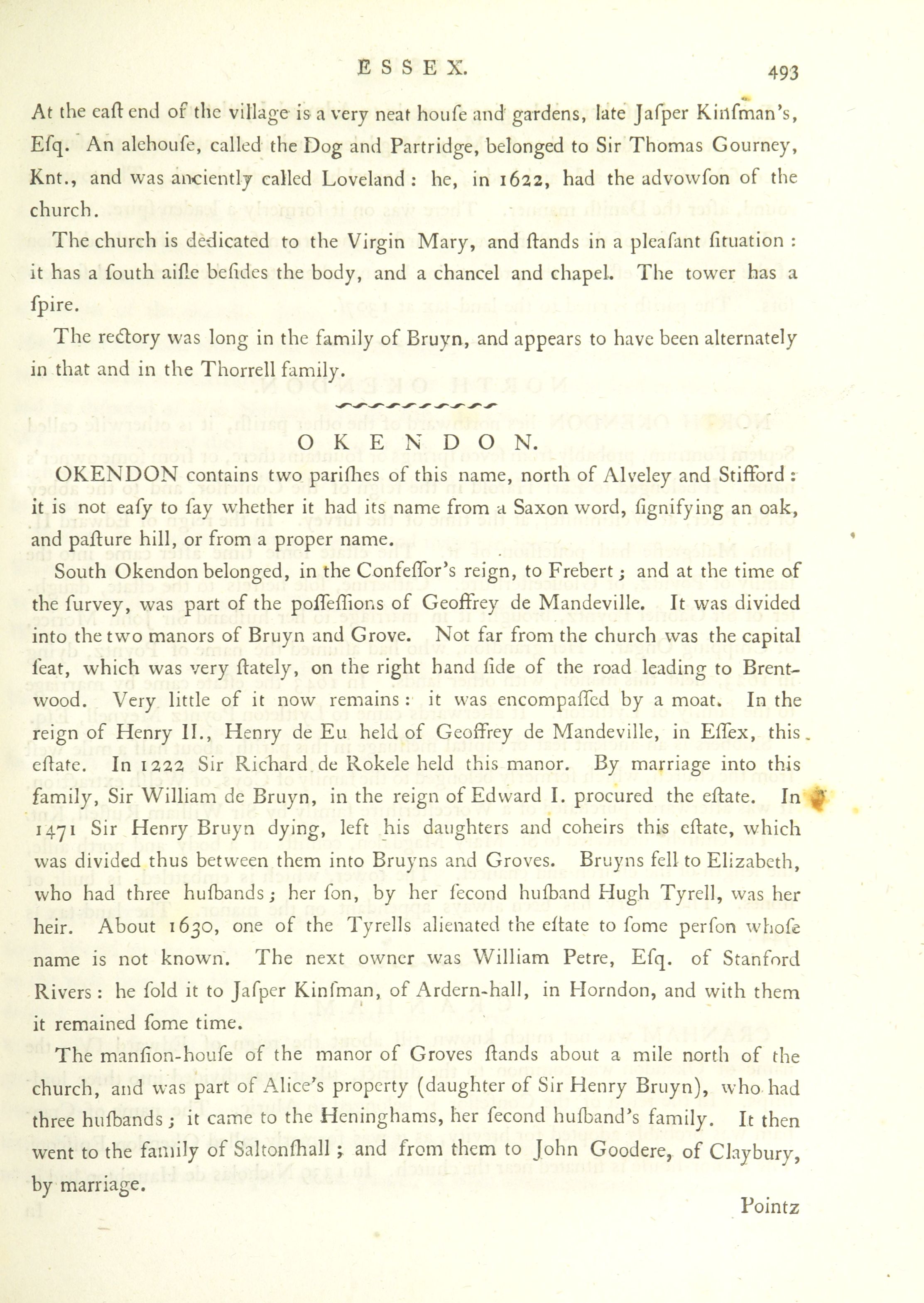 ESSEX. 493

At the eaſt end of the village is a very neat houſe and gardens, late Jaſper Kinſman's, Eſq. An alehouſe, called the Dog and Partridge, belonged to Sir Thomas Gourney, Knt., and was anciently called Loveland: he, in 1622, had the advowſon of the church.

The church is dedicated to the Virgin Mary, and ſtands in a pleaſant ſituation: it has a ſouth aiſle beſides the body, and a chancel and chapel. The tower has a ſpire.

The rectory was long in the family of Bruyn, and appears to have been alternately in that and in the Thorrell family.

OKENDON.

OKENDON contains two pariſhes of this name, north of Alveley and Stifford: it is not eaſy to ſay whether it had its name from a Saxon word, ſignifying an oak, and paſture hill, or from a proper name.

South Okendon belonged, in the Confeſſor's reign, to Frebert; and at the time of the ſurvey, was part of the poſſeſſions of Geoffrey de Mandeville. It was divided into the two manors of Bruyn and Grove. Not far from the church was the capital ſeat, which was very ſtately, on the right hand ſide of the road leading to Brentwood. Very little of it now remains: it was encompaſſed by a moat. In the reign of Henry II., Henry de Eu held of Geoffrey de Mandeville, in Eſſex, this eſtate. In 1222 Sir Richard de Rokele held this manor. By marriage into this family, Sir William de Bruyn, in the reign of Edward I. procured the eſtate. In 1471 Sir Henry Bruyn dying, left his daughters and coheirs this eſtate, which was divided thus between them into Bruyns and Groves. Bruyns fell to Elizabeth, who had three huſbands; her ſon, by her ſecond huſband Hugh Tyrell, was her heir. About 1630, one of the Tyrells alienated the eſtate to ſome perſon whoſe name is not known. The next owner was William Petre, Eſq. of Stanford Rivers: he ſold it to Jaſper Kinſman, of Ardern-hall, in Horndon, and with them it remained ſome time.

The manſion-houſe of the manor of Groves ſtands about a mile north of the church, and was part of Alice's property (daughter of Sir Henry Bruyn), who had three huſbands; it came to the Heninghams, her ſecond huſband's family. It then went to the family of Saltonſhall; and from them to John Goodere, of Claybury, by marriage.

Pointz